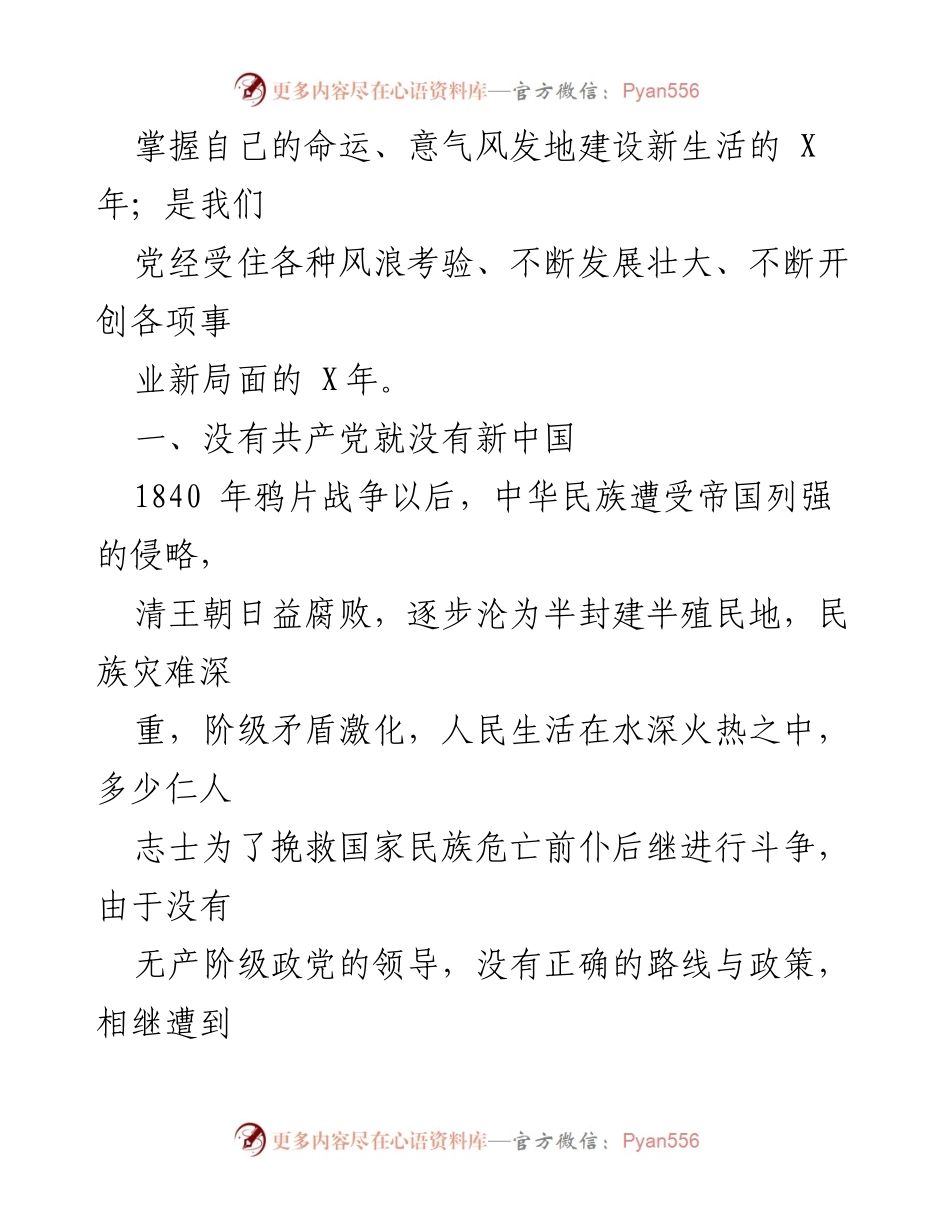 更多内容尽在心语资料库—官方微信：Pyan556

掌握自己的命运、意气风发地建设新生活的 X 年；是我们

党经受住各种风浪考验、不断发展壮大、不断开创各项事

业新局面的 X 年。

一、没有共产党就没有新中国

1840 年鸦片战争以后，中华民族遭受帝国列强的侵略，

清王朝日益腐败，逐步沦为半封建半殖民地，民族灾难深

重，阶级矛盾激化，人民生活在水深火热之中，多少仁人

志士为了挽救国家民族危亡前仆后继进行斗争，由于没有

无产阶级政党的领导，没有正确的路线与政策，相继遭到

更多内容尽在心语资料库—官方微信：Pyan556